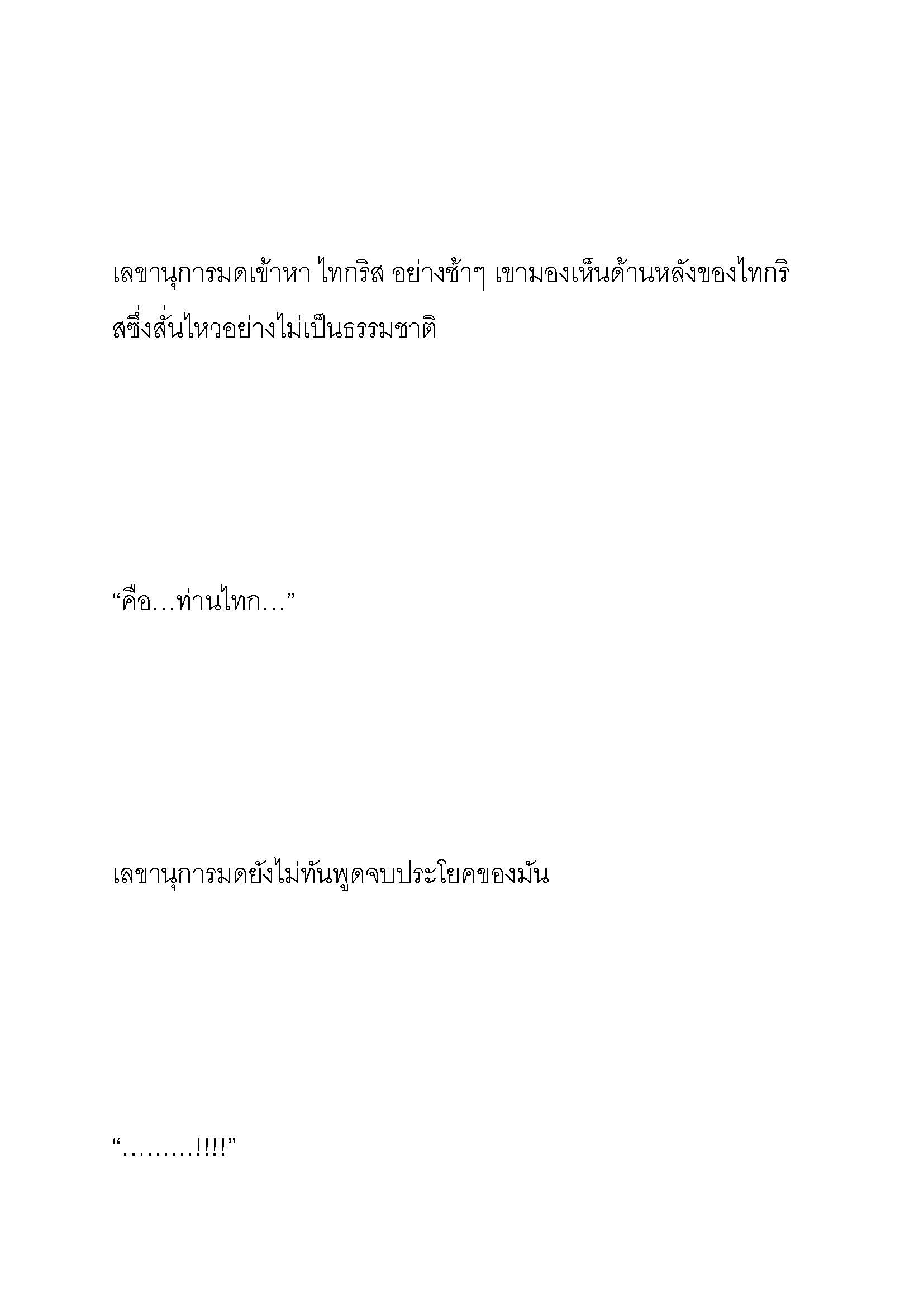 เลขานุการมดเข้าหา ไทกริส อย่างช้าๆ เขามองเห็นด้านหลังของไทกริสซึ่งสั่นไหวอย่างไม่เป็นธรรมชาติ

“คือ…ท่านไทก…”

เลขานุการมดยังไม่ทันพูดจบประโยคของมัน

“………!!!!”